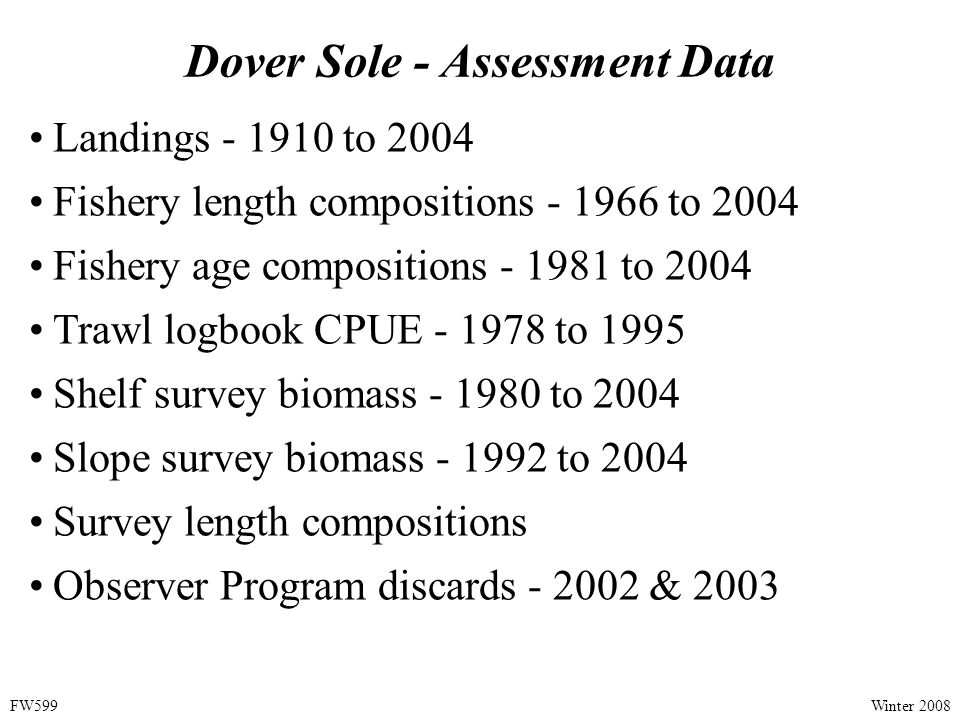 Dover Sole - Assessment Data

• Landings - 1910 to 2004
• Fishery length compositions - 1966 to 2004
• Fishery age compositions - 1981 to 2004
• Trawl logbook CPUE - 1978 to 1995
• Shelf survey biomass - 1980 to 2004
• Slope survey biomass - 1992 to 2004
• Survey length compositions
• Observer Program discards - 2002 & 2003

FW599

Winter 2008